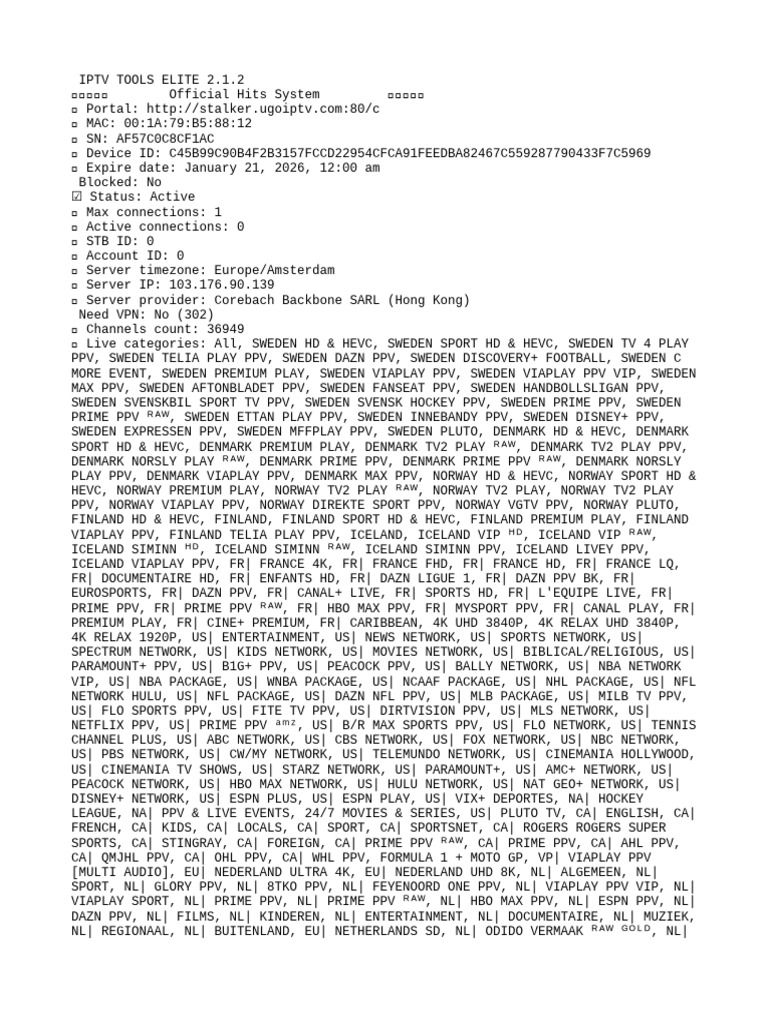 IPTV TOOLS ELITE 2.1.2
▫▫▫▫▫ Official Hits System ▫▫▫▫▫
▫ Portal: http://stalker.ugoiptv.com:80/c
▫ MAC: 00:1A:79:B5:88:12
▫ SN: AF57C0C8CF1AC
▫ Device ID: C45B99C90B4F2B3157FCCD22954CFCA91FEEDBA82467C559287790433F7C5969
▫ Expire date: January 21, 2026, 12:00 am
Blocked: No
☑ Status: Active
▫ Max connections: 1
▫ Active connections: 0
▫ STB ID: 0
▫ Account ID: 0
▫ Server timezone: Europe/Amsterdam
▫ Server IP: 103.176.90.139
▫ Server provider: Corebach Backbone SARL (Hong Kong)
Need VPN: No (302)
▫ Channels count: 36949
▫ Live categories: All, SWEDEN HD & HEVC, SWEDEN SPORT HD & HEVC, SWEDEN TV 4 PLAY PPV, SWEDEN TELIA PLAY PPV, SWEDEN DAZN PPV, SWEDEN DISCOVERY+ FOOTBALL, SWEDEN C MORE EVENT, SWEDEN PREMIUM PLAY, SWEDEN VIAPLAY PPV, SWEDEN VIAPLAY PPV VIP, SWEDEN MAX PPV, SWEDEN AFTONBLADET PPV, SWEDEN FANSEAT PPV, SWEDEN HANDBOLLSLIGAN PPV, SWEDEN SVENSKBIL SPORT TV PPV, SWEDEN SVENSK HOCKEY PPV, SWEDEN PRIME PPV, SWEDEN PRIME PPV ᴿᴬᵂ, SWEDEN ETTAN PLAY PPV, SWEDEN INNEBANDY PPV, SWEDEN DISNEY+ PPV, SWEDEN EXPRESSEN PPV, SWEDEN MFFPLAY PPV, SWEDEN PLUTO, DENMARK HD & HEVC, DENMARK SPORT HD & HEVC, DENMARK PREMIUM PLAY, DENMARK TV2 PLAY ᴿᴬᵂ, DENMARK TV2 PLAY PPV, DENMARK NORSLY PLAY ᴿᴬᵂ, DENMARK PRIME PPV, DENMARK PRIME PPV ᴿᴬᵂ, DENMARK NORSLY PLAY PPV, DENMARK VIAPLAY PPV, DENMARK MAX PPV, NORWAY HD & HEVC, NORWAY SPORT HD & HEVC, NORWAY PREMIUM PLAY, NORWAY TV2 PLAY ᴿᴬᵂ, NORWAY TV2 PLAY, NORWAY TV2 PLAY PPV, NORWAY VIAPLAY PPV, NORWAY DIREKTE SPORT PPV, NORWAY VGTV PPV, NORWAY PLUTO, FINLAND HD & HEVC, FINLAND, FINLAND SPORT HD & HEVC, FINLAND PREMIUM PLAY, FINLAND VIAPLAY PPV, FINLAND TELIA PLAY PPV, ICELAND, ICELAND VIP ᴴᴰ, ICELAND VIP ᴿᴬᵂ, ICELAND SIMINN ᴴᴰ, ICELAND SIMINN ᴿᴬᵂ, ICELAND SIMINN PPV, ICELAND LIVEY PPV, ICELAND VIAPLAY PPV, FR| FRANCE 4K, FR| FRANCE FHD, FR| FRANCE HD, FR| FRANCE LQ, FR| DOCUMENTAIRE HD, FR| ENFANTS HD, FR| DAZN LIGUE 1, FR| DAZN PPV BK, FR| EUROSPORTS, FR| DAZN PPV, FR| CANAL+ LIVE, FR| SPORTS HD, FR| L'EQUIPE LIVE, FR| PRIME PPV, FR| PRIME PPV ᴿᴬᵂ, FR| HBO MAX PPV, FR| MYSPORT PPV, FR| CANAL PLAY, FR| PREMIUM PLAY, FR| CINE+ PREMIUM, FR| CARIBBEAN, 4K UHD 3840P, 4K RELAX UHD 3840P, 4K RELAX 1920P, US| ENTERTAINMENT, US| NEWS NETWORK, US| SPORTS NETWORK, US| SPECTRUM NETWORK, US| KIDS NETWORK, US| MOVIES NETWORK, US| BIBLICAL/RELIGIOUS, US| PARAMOUNT+ PPV, US| B1G+ PPV, US| PEACOCK PPV, US| BALLY NETWORK, US| NBA NETWORK VIP, US| NBA PACKAGE, US| WNBA PACKAGE, US| NCAAF PACKAGE, US| NHL PACKAGE, US| NFL NETWORK HULU, US| NFL PACKAGE, US| DAZN NFL PPV, US| MLB PACKAGE, US| MILB TV PPV, US| FLO SPORTS PPV, US| FITE TV PPV, US| DIRTVISION PPV, US| MLS NETWORK, US| NETFLIX PPV, US| PRIME PPV ᵃᵐᶻ, US| B/R MAX SPORTS PPV, US| FLO NETWORK, US| TENNIS CHANNEL PLUS, US| ABC NETWORK, US| CBS NETWORK, US| FOX NETWORK, US| NBC NETWORK, US| PBS NETWORK, US| CW/MY NETWORK, US| TELEMUNDO NETWORK, US| CINEMANIA HOLLYWOOD, US| CINEMANIA TV SHOWS, US| STARZ NETWORK, US| PARAMOUNT+, US| AMC+ NETWORK, US| PEACOCK NETWORK, US| HBO MAX NETWORK, US| HULU NETWORK, US| NAT GEO+ NETWORK, US| DISNEY+ NETWORK, US| ESPN PLUS, US| ESPN PLAY, US| VIX+ DEPORTES, NA| HOCKEY LEAGUE, NA| PPV & LIVE EVENTS, 24/7 MOVIES & SERIES, US| PLUTO TV, CA| ENGLISH, CA| FRENCH, CA| KIDS, CA| LOCALS, CA| SPORT, CA| SPORTSNET, CA| ROGERS ROGERS SUPER SPORTS, CA| STINGRAY, CA| FOREIGN, CA| PRIME PPV ᴿᴬᵂ, CA| PRIME PPV, CA| AHL PPV, CA| QMJHL PPV, CA| OHL PPV, CA| WHL PPV, FORMULA 1 + MOTO GP, VP| VIAPLAY PPV [MULTI AUDIO], EU| NEDERLAND ULTRA 4K, EU| NEDERLAND UHD 8K, NL| ALGEMEEN, NL| SPORT, NL| GLORY PPV, NL| 8TKO PPV, NL| FEYENOORD ONE PPV, NL| VIAPLAY PPV VIP, NL| VIAPLAY SPORT, NL| PRIME PPV, NL| PRIME PPV ᴿᴬᵂ, NL| HBO MAX PPV, NL| ESPN PPV, NL| DAZN PPV, NL| FILMS, NL| KINDEREN, NL| ENTERTAINMENT, NL| DOCUMENTAIRE, NL| MUZIEK, NL| REGIONAAL, NL| BUITENLAND, EU| NETHERLANDS SD, NL| ODIDO VERMAAK ᴿᴬᵂ ᴳᴼᴸᴰ, NL|